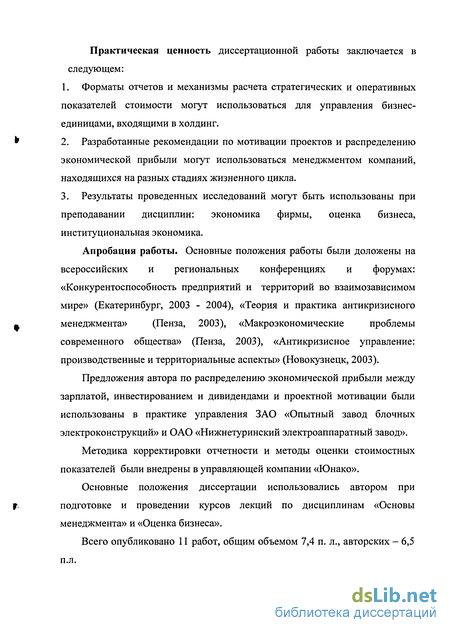 **Практическая ценность** диссертационной работы заключается в следующем:

1. Форматы отчетов и механизмы расчета стратегических и оперативных показателей стоимости могут использоваться для управления бизнес-единицами, входящими в холдинг.

2. Разработанные рекомендации по мотивации проектов и распределению экономической прибыли могут использоваться менеджментом компаний, находящихся на разных стадиях жизненного цикла.

3. Результаты проведенных исследований могут быть использованы при преподавании дисциплин: экономика фирмы, оценка бизнеса, институциональная экономика.

**Апробация работы.** Основные положения работы были доложены на всероссийских и региональных конференциях и форумах: «Конкурентоспособность предприятий и территорий во взаимозависимом мире» (Екатеринбург, 2003 - 2004), «Теория и практика антикризисного менеджмента» (Пенза, 2003), «Макроэкономические проблемы современного общества» (Пенза, 2003), «Антикризисное управление: производственные и территориальные аспекты» (Новокузнецк, 2003).

Предложения автора по распределению экономической прибыли между зарплатой, инвестированием и дивидендами и проектной мотивации были использованы в практике управления ЗАО «Опытный завод блочных электроконструкций» и ОАО «Нижнетуринский электроаппаратный завод».

Методика корректировки отчетности и методы оценки стоимостных показателей были внедрены в управляющей компании «Юнако».

Основные положения диссертации использовались автором при подготовке и проведении курсов лекций по дисциплинам «Основы менеджмента» и «Оценка бизнеса».

Всего опубликовано 11 работ, общим объемом 7,4 п. л., авторских – 6,5 п.л.

dsLib.net
библиотека диссертаций